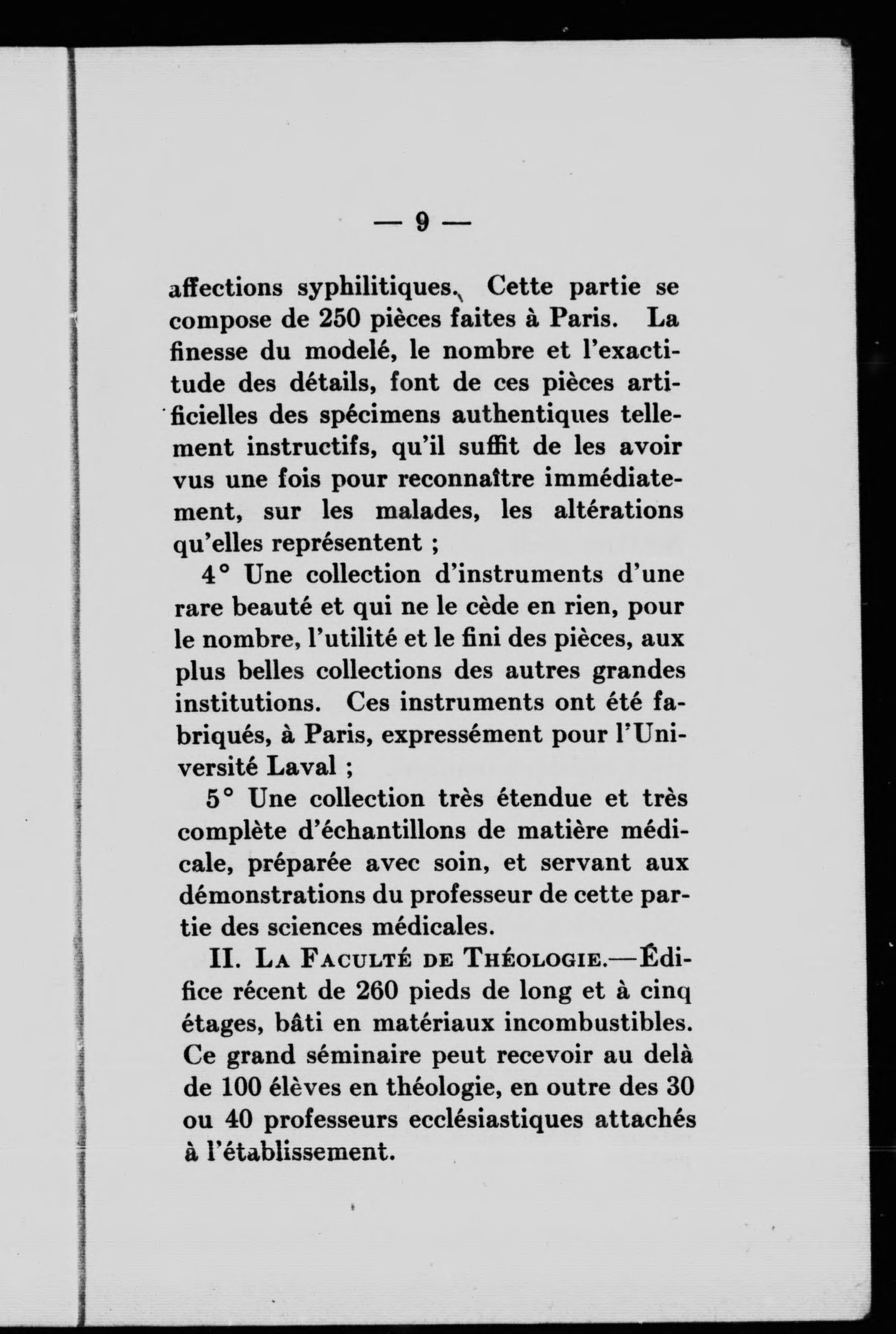 — 9 —

affections syphilitiques. Cette partie se compose de 250 pièces faites à Paris. La finesse du modelé, le nombre et l'exactitude des détails, font de ces pièces artificielles des spécimens authentiques tellement instructifs, qu'il suffit de les avoir vus une fois pour reconnaître immédiatement, sur les malades, les altérations qu'elles représentent ;

4° Une collection d'instruments d'une rare beauté et qui ne le cède en rien, pour le nombre, l'utilité et le fini des pièces, aux plus belles collections des autres grandes institutions. Ces instruments ont été fabriqués, à Paris, expressément pour l'Université Laval ;

5° Une collection très étendue et très complète d'échantillons de matière médicale, préparée avec soin, et servant aux démonstrations du professeur de cette partie des sciences médicales.

II. La Faculté de Théologie.—Édifice récent de 260 pieds de long et à cinq étages, bâti en matériaux incombustibles. Ce grand séminaire peut recevoir au delà de 100 élèves en théologie, en outre des 30 ou 40 professeurs ecclésiastiques attachés à l'établissement.